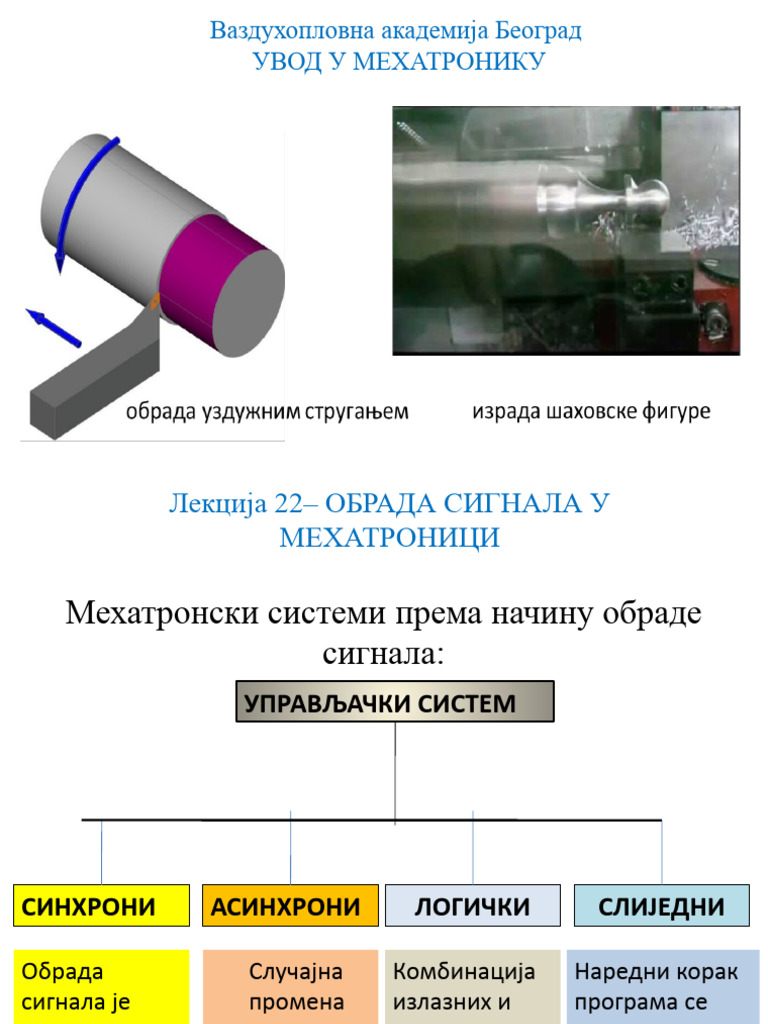 Ваздухопловна академија Београд
УВОД У МЕХАТРОНИКУ

обрада уздужним стругањем

израда шаховске фигуре

Лекција 22– ОБРАДА СИГНАЛА У МЕХАТРОНИЦИ

Мехатронски системи према начину обраде сигнала:

УПРАВЉАЧКИ СИСТЕМ

СИНХРОНИ

АСИНХРОНИ

ЛОГИЧКИ

СЛИЈЕДНИ

Обрада сигнала је

Случајна промена

Комбинација излазних и

Наредни корак програма се